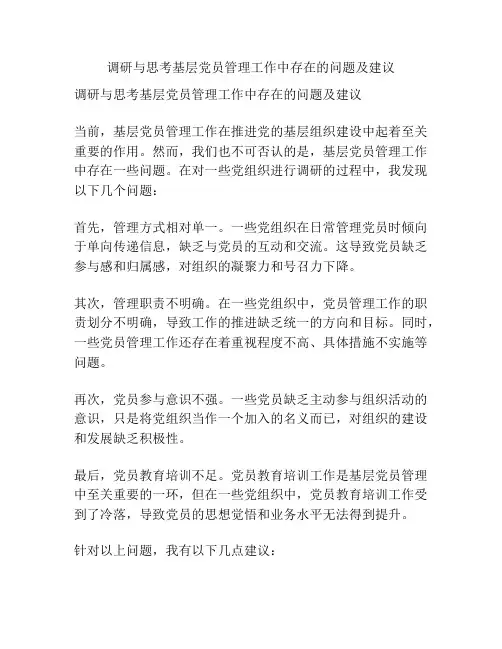 调研与思考基层党员管理工作中存在的问题及建议

调研与思考基层党员管理工作中存在的问题及建议

当前，基层党员管理工作在推进党的基层组织建设中起着至关重要的作用。然而，我们也不可否认的是，基层党员管理工作中存在一些问题。在对一些党组织进行调研的过程中，我发现以下几个问题：

首先，管理方式相对单一。一些党组织在日常管理党员时倾向于单向传递信息，缺乏与党员的互动和交流。这导致党员缺乏参与感和归属感，对组织的凝聚力和号召力下降。

其次，管理职责不明确。在一些党组织中，党员管理工作的职责划分不明确，导致工作的推进缺乏统一的方向和目标。同时，一些党员管理工作还存在着重视程度不高、具体措施不实施等问题。

再次，党员参与意识不强。一些党员缺乏主动参与组织活动的意识，只是将党组织当作一个加入的名义而已，对组织的建设和发展缺乏积极性。

最后，党员教育培训不足。党员教育培训工作是基层党员管理中至关重要的一环，但在一些党组织中，党员教育培训工作受到了冷落，导致党员的思想觉悟和业务水平无法得到提升。

针对以上问题，我有以下几点建议：